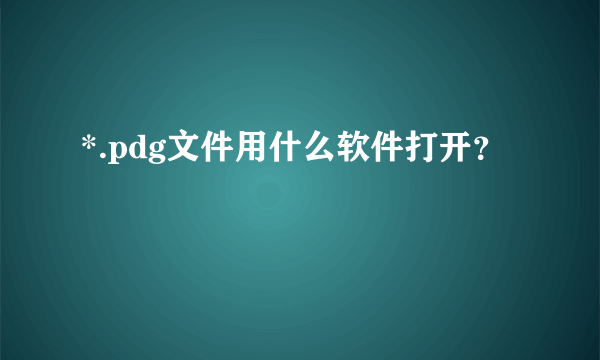 *.pdg文件用什么软件打开？